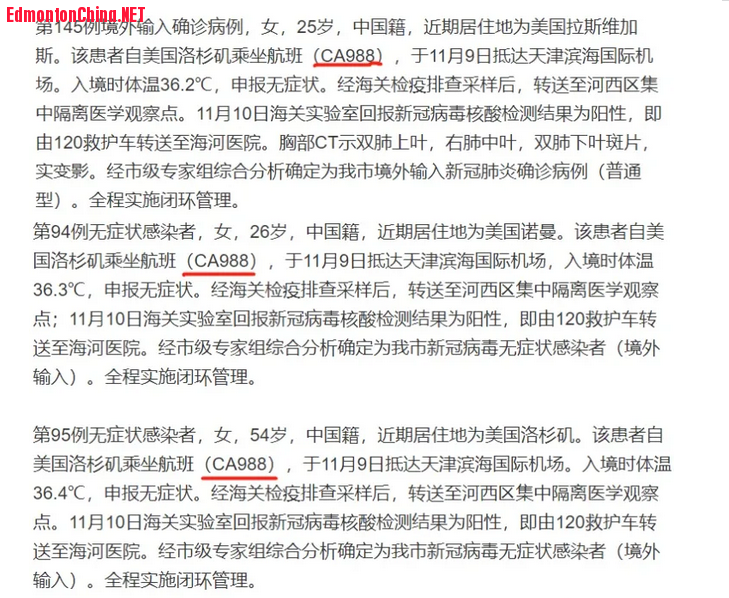 EdmontonChina.NET

第145例境外输入确诊病例，女，25岁，中国籍，近期居住地为美国拉斯维加斯。该患者自美国洛杉矶乘坐航班（CA988），于11月9日抵达天津滨海国际机场。入境时体温36.2℃，申报无症状。经海关检疫排查采样后，转送至河西区集中隔离医学观察点。11月10日海关实验室回报新冠病毒核酸检测结果为阳性，即由120救护车转送至海河医院。胸部CT示双肺上叶，右肺中叶，双肺下叶斑片，实变影。经市级专家组综合分析确定为我市境外输入新冠肺炎确诊病例（普通型）。全程实施闭环管理。

第94例无症状感染者，女，26岁，中国籍，近期居住地为美国诺曼。该患者自美国洛杉矶乘坐航班（CA988），于11月9日抵达天津滨海国际机场，入境时体温36.3℃，申报无症状。经海关检疫排查采样后，转送至河西区集中隔离医学观察点；11月10日海关实验室回报新冠病毒核酸检测结果为阳性，即由120救护车转送至海河医院。经市级专家组综合分析确定为我市新冠病毒无症状感染者（境外输入）。全程实施闭环管理。

第95例无症状感染者，女，54岁，中国籍，近期居住地为美国洛杉矶。该患者自美国洛杉矶乘坐航班（CA988），于11月9日抵达天津滨海国际机场。入境时体温36.4℃，申报无症状。经海关检疫排查采样后，转送至河西区集中隔离医学观察点。11月10日海关实验室回报新冠病毒核酸检测结果为阳性，即由120救护车转送至海河医院。经市级专家组综合分析确定为我市新冠病毒无症状感染者（境外输入）。全程实施闭环管理。